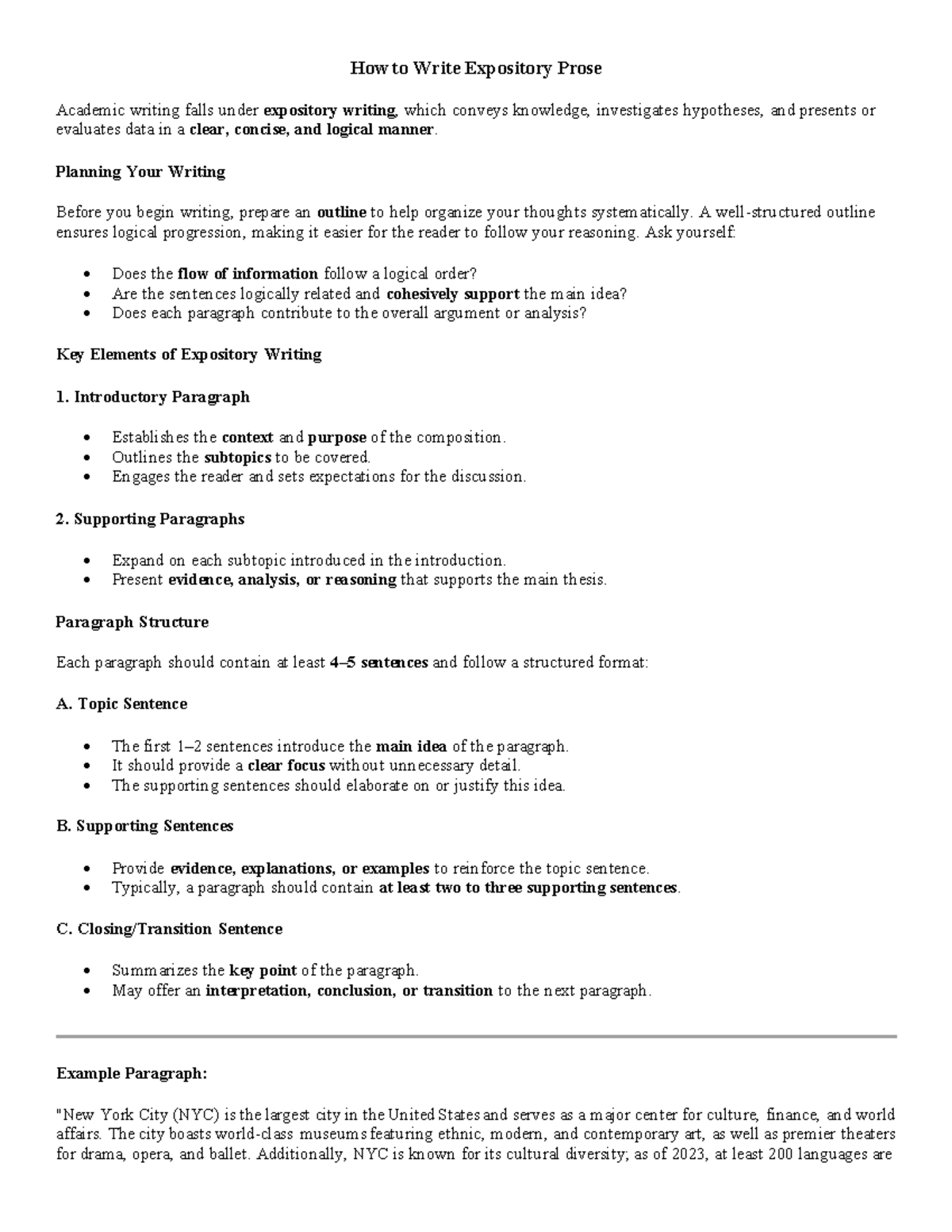 How to Write Expository Prose

Academic writing falls under expository writing, which conveys knowledge, investigates hypotheses, and presents or evaluates data in a clear, concise, and logical manner.

Planning Your Writing

Before you begin writing, prepare an outline to help organize your thoughts systematically. A well-structured outline ensures logical progression, making it easier for the reader to follow your reasoning. Ask yourself:

• Does the flow of information follow a logical order?
• Are the sentences logically related and cohesively support the main idea?
• Does each paragraph contribute to the overall argument or analysis?

Key Elements of Expository Writing

1. Introductory Paragraph

• Establishes the context and purpose of the composition.
• Outlines the subtopics to be covered.
• Engages the reader and sets expectations for the discussion.

2. Supporting Paragraphs

• Expand on each subtopic introduced in the introduction.
• Present evidence, analysis, or reasoning that supports the main thesis.

Paragraph Structure

Each paragraph should contain at least 4–5 sentences and follow a structured format:

A. Topic Sentence

• The first 1–2 sentences introduce the main idea of the paragraph.
• It should provide a clear focus without unnecessary detail.
• The supporting sentences should elaborate on or justify this idea.

B. Supporting Sentences

• Provide evidence, explanations, or examples to reinforce the topic sentence.
• Typically, a paragraph should contain at least two to three supporting sentences.

C. Closing/Transition Sentence

• Summarizes the key point of the paragraph.
• May offer an interpretation, conclusion, or transition to the next paragraph.

Example Paragraph:

"New York City (NYC) is the largest city in the United States and serves as a major center for culture, finance, and world affairs. The city boasts world-class museums featuring ethnic, modern, and contemporary art, as well as premier theaters for drama, opera, and ballet. Additionally, NYC is known for its cultural diversity; as of 2023, at least 200 languages are